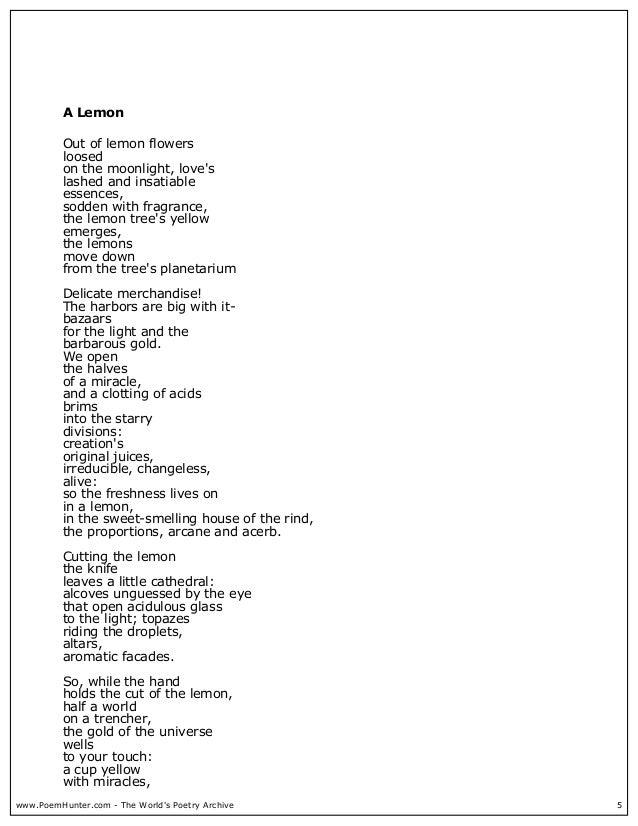 A Lemon

Out of lemon flowers
loosed
on the moonlight, love's
lashed and insatiable
essences,
sodden with fragrance,
the lemon tree's yellow
emerges,
the lemons
move down
from the tree's planetarium

Delicate merchandise!
The harbors are big with it-
bazaars
for the light and the
barbarous gold.
We open
the halves
of a miracle,
and a clotting of acids
brims
into the starry
divisions:
creation's
original juices,
irreducible, changeless,
alive:
so the freshness lives on
in a lemon,
in the sweet-smelling house of the rind,
the proportions, arcane and acerb.

Cutting the lemon
the knife
leaves a little cathedral:
alcoves unguessed by the eye
that open acidulous glass
to the light; topazes
riding the droplets,
altars,
aromatic facades.

So, while the hand
holds the cut of the lemon,
half a world
on a trencher,
the gold of the universe
wells
to your touch:
a cup yellow
with miracles,

www.PoemHunter.com - The World's Poetry Archive 5